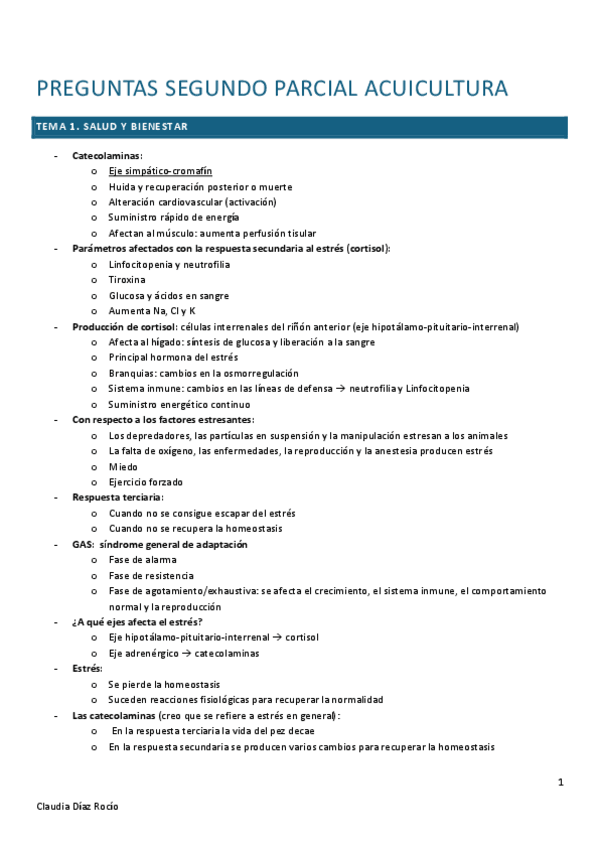 PREGUNTAS SEGUNDO PARCIAL ACUICULTURA

TEMA 1. SALUD Y BIENESTAR

- Catecolaminas:
  o Eje simpático-cromafín
  o Huida y recuperación posterior o muerte
  o Alteración cardiovascular (activación)
  o Suministro rápido de energía
  o Afectan al músculo: aumenta perfusión tisular
- Parámetros afectados con la respuesta secundaria al estrés (cortisol):
  o Linfocitopenia y neutrofilia
  o Tiroxina
  o Glucosa y ácidos en sangre
  o Aumenta Na, Cl y K
- Producción de cortisol: células interrenales del riñón anterior (eje hipotálamo-pituitario-interrenal)
  o Afecta al hígado: síntesis de glucosa y liberación a la sangre
  o Principal hormona del estrés
  o Branquias: cambios en la osmorregulación
  o Sistema inmune: cambios en las líneas de defensa → neutrofilia y Linfocitopenia
  o Suministro energético continuo
- Con respecto a los factores estresantes:
  o Los depredadores, las partículas en suspensión y la manipulación estresan a los animales
  o La falta de oxígeno, las enfermedades, la reproducción y la anestesia producen estrés
  o Miedo
  o Ejercicio forzado
- Respuesta terciaria:
  o Cuando no se consigue escapar del estrés
  o Cuando no se recupera la homeostasis
- GAS: síndrome general de adaptación
  o Fase de alarma
  o Fase de resistencia
  o Fase de agotamiento/exhaustiva: se afecta el crecimiento, el sistema inmune, el comportamiento normal y la reproducción
- ¿A qué ejes afecta el estrés?
  o Eje hipotálamo-pituitario-interrenal → cortisol
  o Eje adrenérgico → catecolaminas
- Estrés:
  o Se pierde la homeostasis
  o Suceden reacciones fisiológicas para recuperar la normalidad
- Las catecolaminas (creo que se refiere a estrés en general):
  o En la respuesta terciaria la vida del pez decae
  o En la respuesta secundaria se producen varios cambios para recuperar la homeostasis

1

Claudia Díaz Rocio